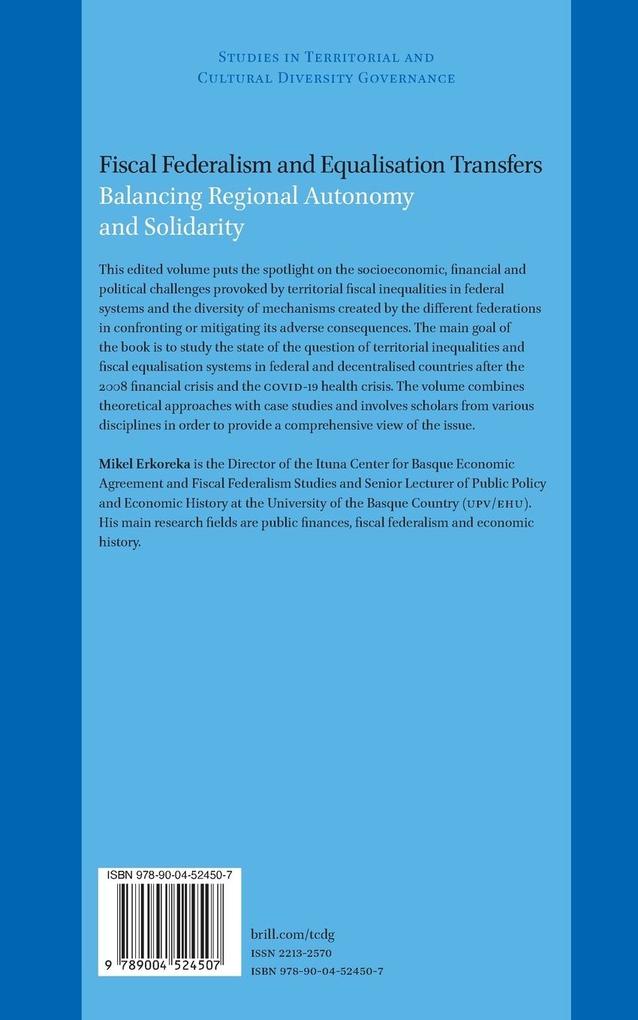 Studies in Territorial and Cultural Diversity Governance

Fiscal Federalism and Equalisation Transfers
Balancing Regional Autonomy and Solidarity

This edited volume puts the spotlight on the socioeconomic, financial and political challenges provoked by territorial fiscal inequalities in federal systems and the diversity of mechanisms created by the different federations in confronting or mitigating its adverse consequences. The main goal of the book is to study the state of the question of territorial inequalities and fiscal equalisation systems in federal and decentralised countries after the 2008 financial crisis and the COVID-19 health crisis. The volume combines theoretical approaches with case studies and involves scholars from various disciplines in order to provide a comprehensive view of the issue.

Mikel Erkoreka is the Director of the Ituna Center for Basque Economic Agreement and Fiscal Federalism Studies and Senior Lecturer of Public Policy and Economic History at the University of the Basque Country (UPV/EHU). His main research fields are public finances, fiscal federalism and economic history.

ISBN 978-90-04-52450-7

9 789004 524507

brill.com/tcdg
ISSN 2213-2570
ISBN 978-90-04-52450-7